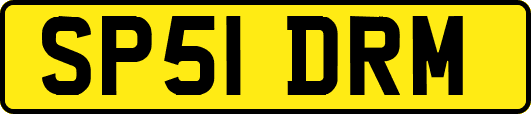 SP51 DRM